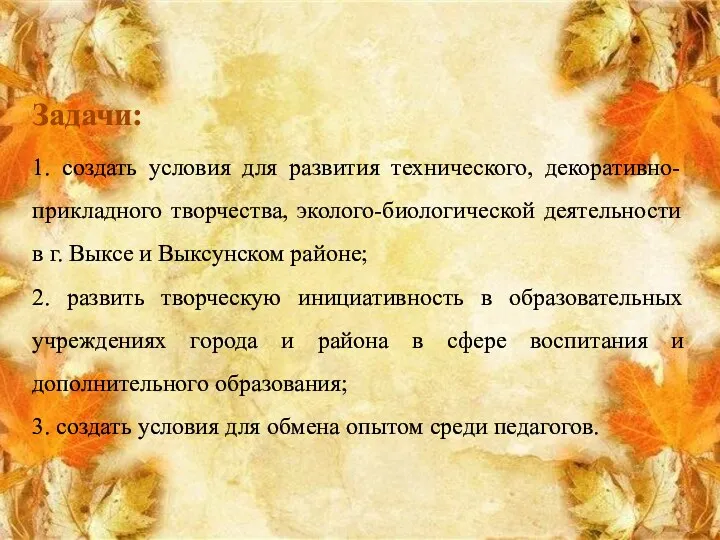 Задачи:

1. создать условия для развития технического, декоративно-прикладного творчества, эколого-биологической деятельности в г. Выксе и Выксунском районе;

2. развить творческую инициативность в образовательных учреждениях города и района в сфере воспитания и дополнительного образования;

3. создать условия для обмена опытом среди педагогов.